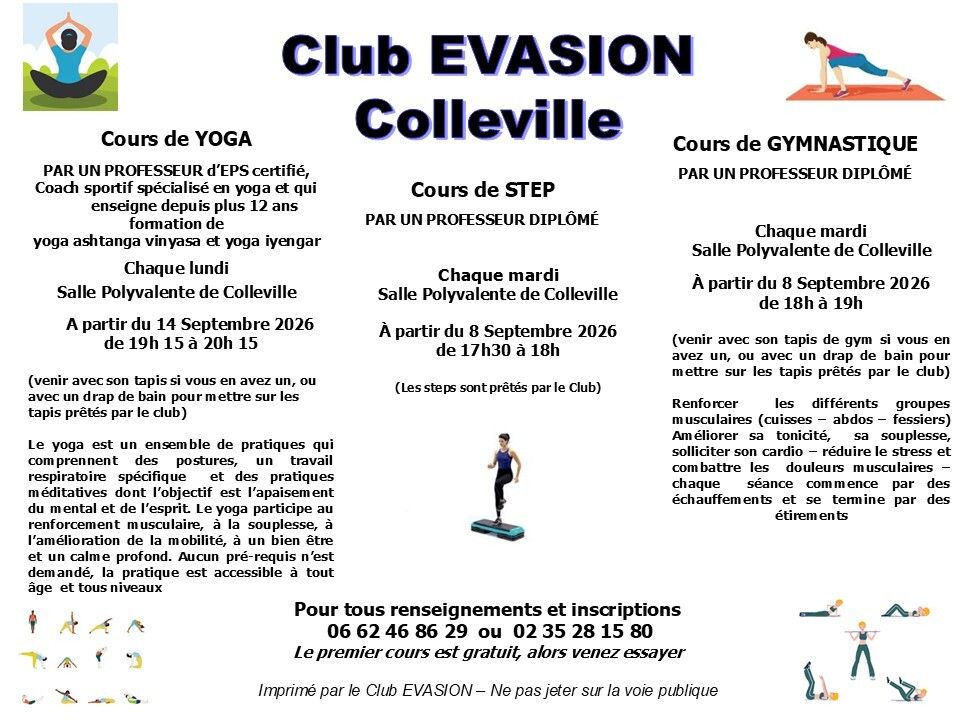 Club EVASION
Colleville

Cours de YOGA

PAR UN PROFESSEUR d'EPS certifié, Coach sportif spécialisé en yoga et qui enseigne depuis plus 12 ans formation de yoga ashtanga vinyasa et yoga iyengar

Chaque lundi
Salle Polyvalente de Colleville

A partir du 14 Septembre 2026
de 19h 15 à 20h 15

(venir avec son tapis si vous en avez un, ou avec un drap de bain pour mettre sur les tapis prêtés par le club)

Le yoga est un ensemble de pratiques qui comprennent des postures, un travail respiratoire spécifique et des pratiques méditatives dont l'objectif est l'apaisement du mental et de l'esprit. Le yoga participe au renforcement musculaire, à la souplesse, à l'amélioration de la mobilité, à un bien être et un calme profond. Aucun pré-requis n'est demandé, la pratique est accessible à tout âge et tous niveaux

Cours de STEP
PAR UN PROFESSEUR DIPLÔMÉ

Chaque mardi
Salle Polyvalente de Colleville

À partir du 8 Septembre 2026
de 17h30 à 18h

(Les steps sont prêtés par le Club)

Cours de GYMNASTIQUE
PAR UN PROFESSEUR DIPLÔMÉ

Chaque mardi
Salle Polyvalente de Colleville

À partir du 8 Septembre 2026
de 18h à 19h

(venir avec son tapis de gym si vous en avez un, ou avec un drap de bain pour mettre sur les tapis prêtés par le club)

Renforcer les différents groupes musculaires (cuisses – abdos – fessiers) Améliorer sa tonicité, sa souplesse, solliciter son cardio – réduire le stress et combattre les douleurs musculaires – chaque séance commence par des échauffements et se termine par des étirements

Pour tous renseignements et inscriptions
06 62 46 86 29 ou 02 35 28 15 80
Le premier cours est gratuit, alors venez essayer

Imprimé par le Club EVASION – Ne pas jeter sur la voie publique